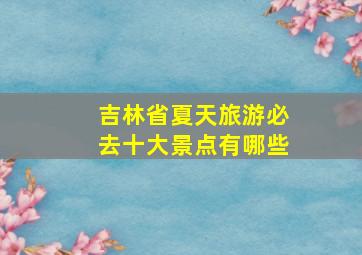 吉林省夏天旅游必去十大景点有哪些